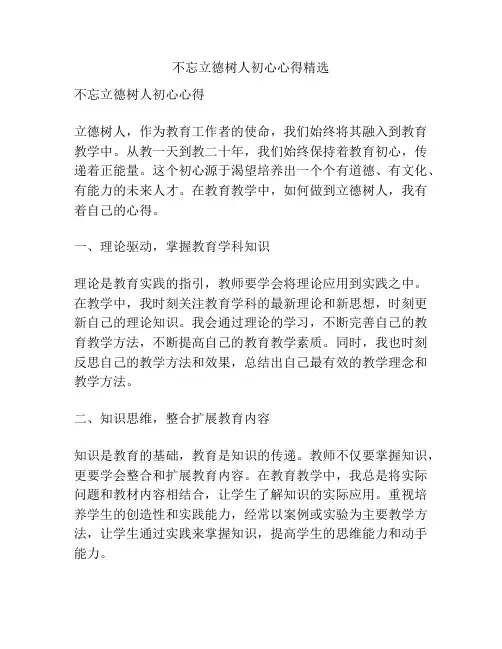 不忘立德树人初心心得精选

不忘立德树人初心心得

立德树人，作为教育工作者的使命，我们始终将其融入到教育教学中。从教一天到教二十年，我们始终保持着教育初心，传递着正能量。这个初心源于渴望培养出一个个有道德、有文化、有能力的未来人才。在教育教学中，如何做到立德树人，我有着自己的心得。

一、理论驱动，掌握教育学科知识

理论是教育实践的指引，教师要学会将理论应用到实践之中。在教学中，我时刻关注教育学科的最新理论和新思想，时刻更新自己的理论知识。我会通过理论的学习，不断完善自己的教育教学方法，不断提高自己的教育教学素质。同时，我也时刻反思自己的教学方法和效果，总结出自己最有效的教学理念和教学方法。

二、知识思维，整合扩展教育内容

知识是教育的基础，教育是知识的传递。教师不仅要掌握知识，更要学会整合和扩展教育内容。在教育教学中，我总是将实际问题和教材内容相结合，让学生了解知识的实际应用。重视培养学生的创造性和实践能力，经常以案例或实验为主要教学方法，让学生通过实践来掌握知识，提高学生的思维能力和动手能力。